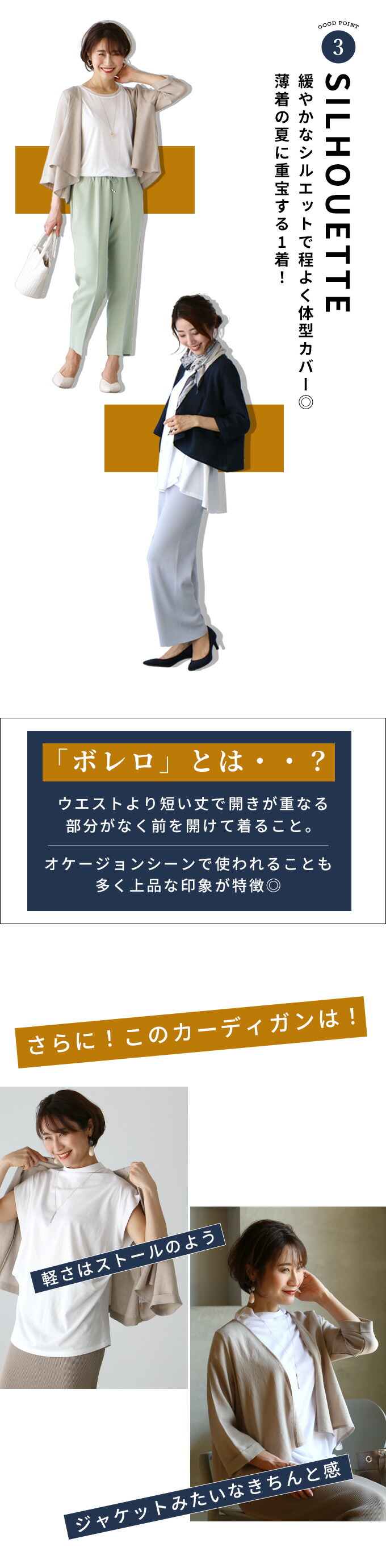 GOOD POINT
3
SILHOUETTE
緩やかなシルエットで程よく体型カバー◎
薄着の夏に重宝する１着！

「ボレロ」とは・・？
ウエストより短い丈で開きが重なる部分がなく前を開けて着ること。
オケージョンシーンで使われることも多く上品な印象が特徴◎

さらに！このカーディガンは！

軽さはストールのよう

ジャケットみたいなきちんと感